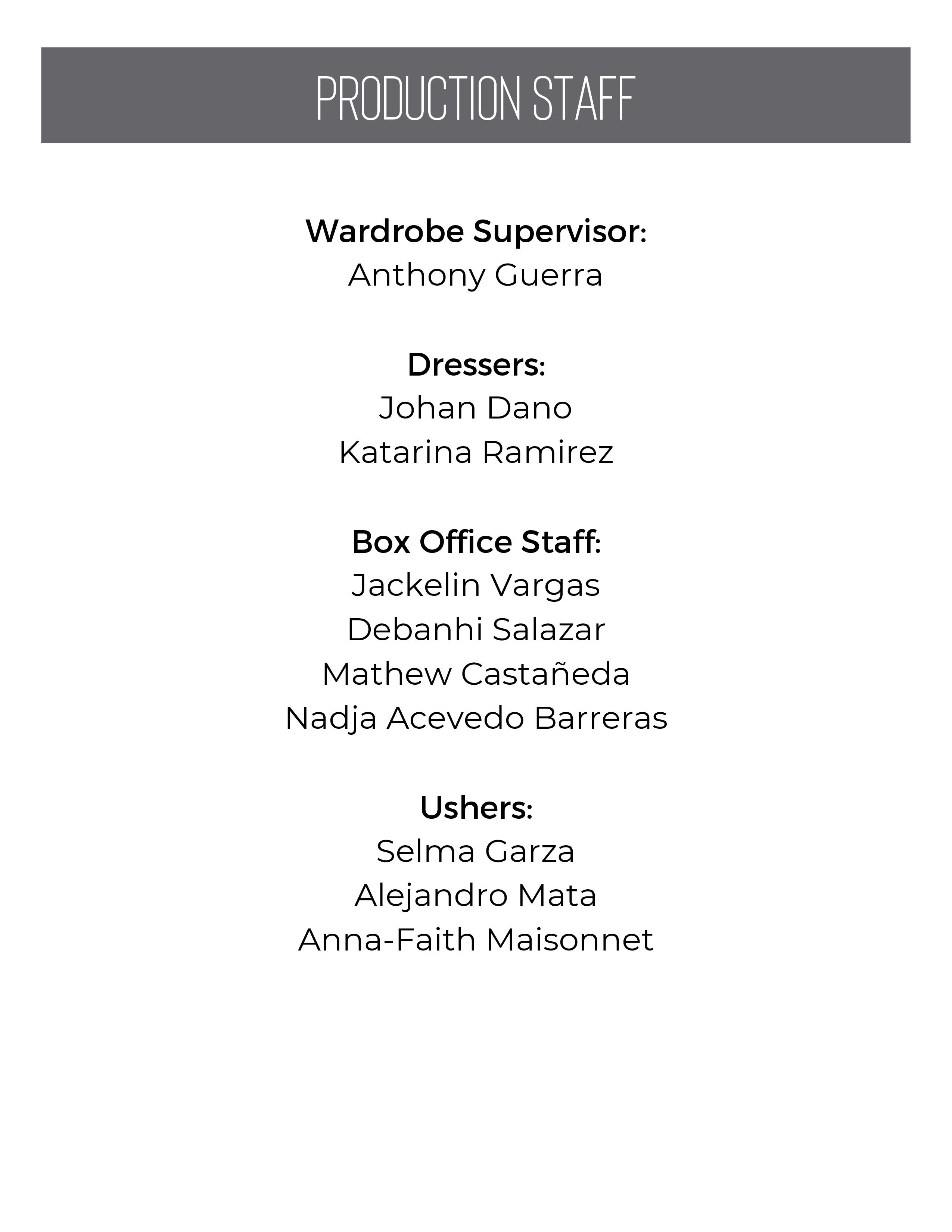 PRODUCTION STAFF

Wardrobe Supervisor:
Anthony Guerra

Dressers:
Johan Dano
Katarina Ramirez

Box Office Staff:
Jackelin Vargas
Debanhi Salazar
Mathew Castañeda
Nadja Acevedo Barreras

Ushers:
Selma Garza
Alejandro Mata
Anna-Faith Maisonnet